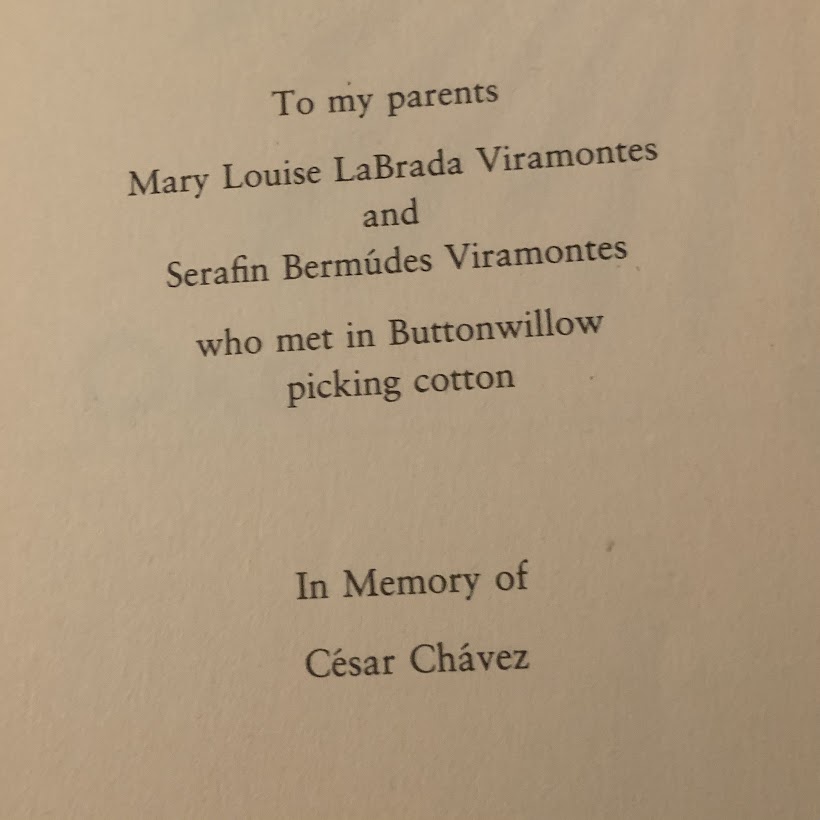 To my parents

Mary Louise LaBrada Viramontes
and
Serafin Bermúdes Viramontes

who met in Buttonwillow
picking cotton

In Memory of

César Chávez